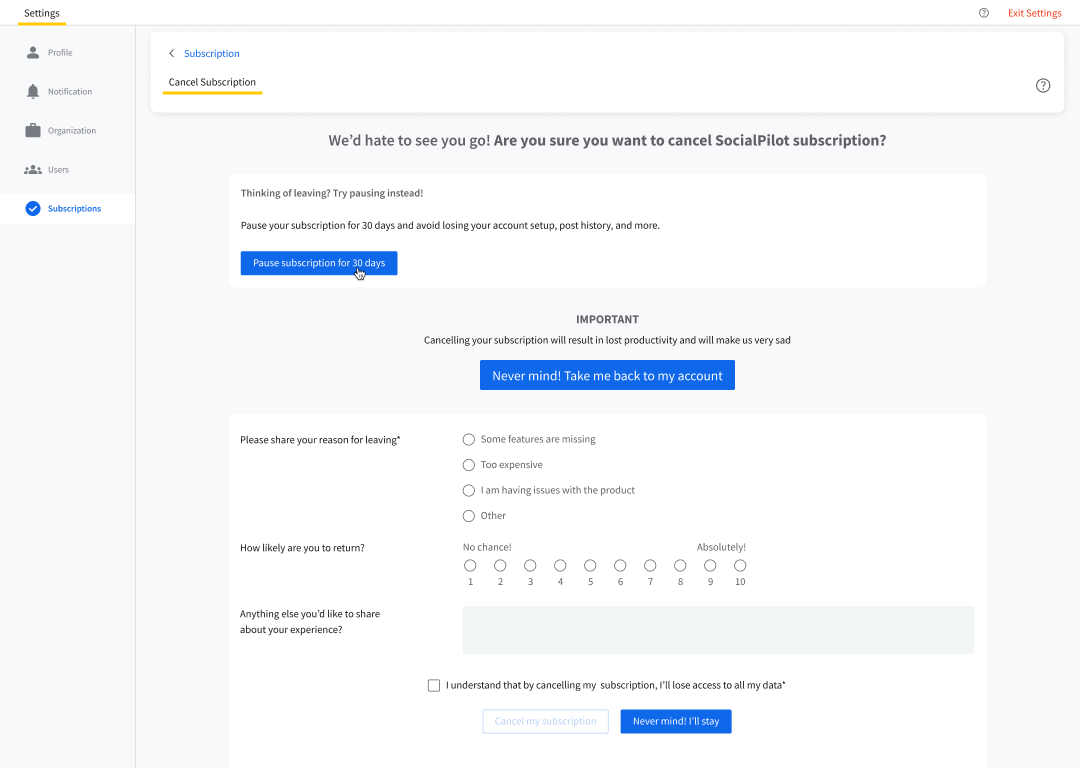 Settings

Exit Settings

Profile

Notification

Organization

Users

Subscriptions

Subscription

Cancel Subscription

We'd hate to see you go! Are you sure you want to cancel SocialPilot subscription?

Thinking of leaving? Try pausing instead!

Pause your subscription for 30 days and avoid losing your account setup, post history, and more.

Pause subscription for 30 days

IMPORTANT

Cancelling your subscription will result in lost productivity and will make us very sad

Never mind! Take me back to my account

Please share your reason for leaving*

Some features are missing

Too expensive

I am having issues with the product

Other

How likely are you to return?

No chance!

Absolutely!

1 2 3 4 5 6 7 8 9 10

Anything else you'd like to share about your experience?

I understand that by cancelling my subscription, I'll lose access to all my data*

Cancel my subscription

Never mind! I'll stay